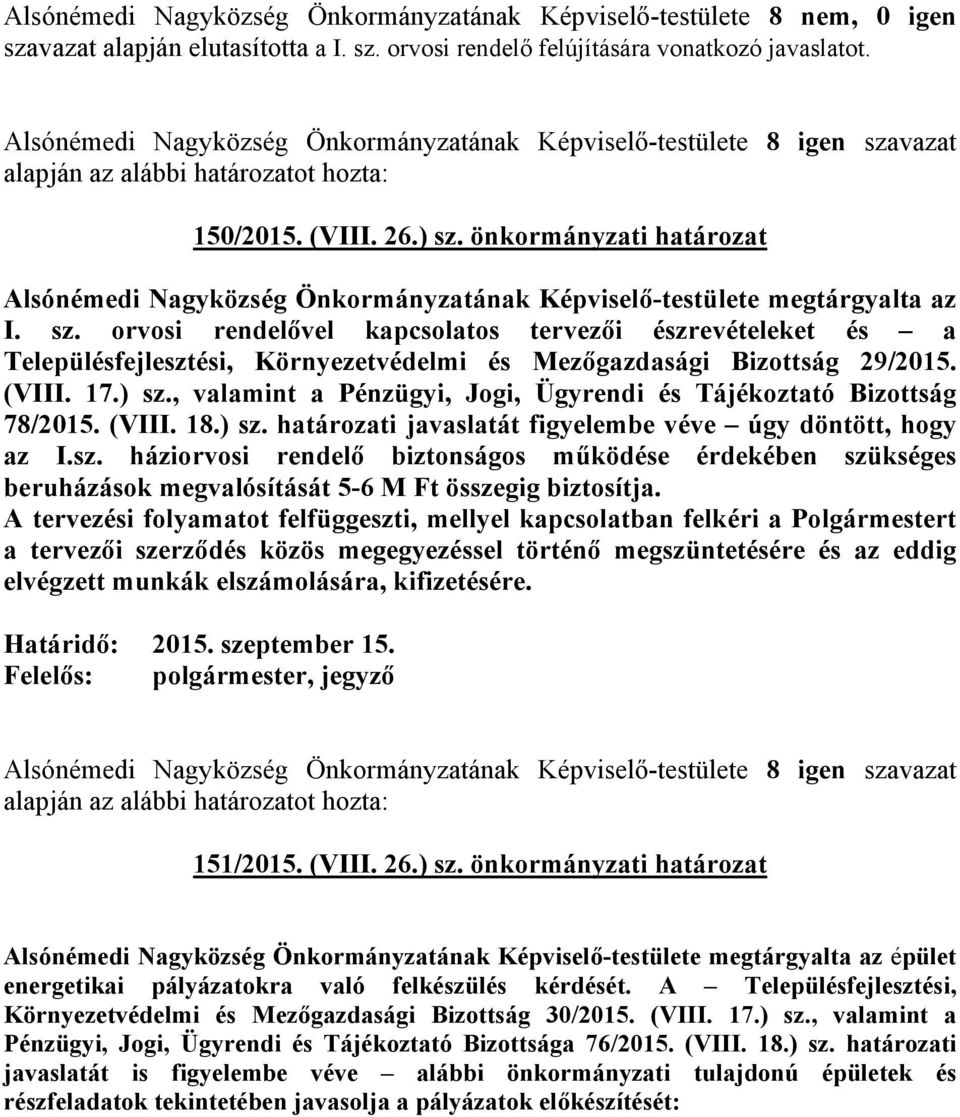 Alsónémedi Nagyközség Önkormányzatának Képviselő-testülete 8 nem, 0 igen szavazat alapján elutasította a I. sz. orvosi rendelő felújítására vonatkozó javaslatot.

Alsónémedi Nagyközség Önkormányzatának Képviselő-testülete 8 igen szavazat alapján az alábbi határozatot hozta:

150/2015. (VIII. 26.) sz. önkormányzati határozat

Alsónémedi Nagyközség Önkormányzatának Képviselő-testülete megtárgyalta az I. sz. orvosi rendelővel kapcsolatos tervezői észrevételeket és – a Településfejlesztési, Környezetvédelmi és Mezőgazdasági Bizottság 29/2015. (VIII. 17.) sz., valamint a Pénzügyi, Jogi, Ügyrendi és Tájékoztató Bizottság 78/2015. (VIII. 18.) sz. határozati javaslatát figyelembe véve – úgy döntött, hogy az I.sz. háziorvosi rendelő biztonságos működése érdekében szükséges beruházások megvalósítását 5-6 M Ft összegig biztosítja.
A tervezési folyamatot felfüggeszti, mellyel kapcsolatban felkéri a Polgármestert a tervezői szerződés közös megegyezéssel történő megszüntetésére és az eddig elvégzett munkák elszámolására, kifizetésére.

Határidő: 2015. szeptember 15.
Felelős: polgármester, jegyző

Alsónémedi Nagyközség Önkormányzatának Képviselő-testülete 8 igen szavazat alapján az alábbi határozatot hozta:

151/2015. (VIII. 26.) sz. önkormányzati határozat

Alsónémedi Nagyközség Önkormányzatának Képviselő-testülete megtárgyalta az épület energetikai pályázatokra való felkészülés kérdését. A – Településfejlesztési, Környezetvédelmi és Mezőgazdasági Bizottság 30/2015. (VIII. 17.) sz., valamint a Pénzügyi, Jogi, Ügyrendi és Tájékoztató Bizottsága 76/2015. (VIII. 18.) sz. határozati javaslatát is figyelembe véve – alábbi önkormányzati tulajdonú épületek és részfeladatok tekintetében javasolja a pályázatok előkészítését: